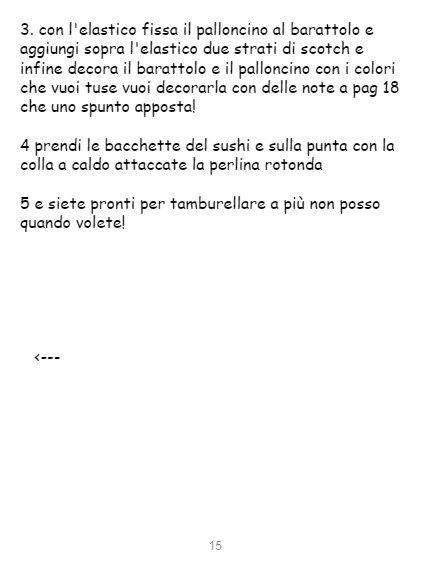 3. con l'elastico fissa il palloncino al barattolo e aggiungi sopra l'elastico due strati di scotch e infine decora il barattolo e il palloncino con i colori che vuoi tuse vuoi decorarla con delle note a pag 18 che uno spunto apposta!

4 prendi le bacchette del sushi e sulla punta con la colla a caldo attaccate la perlina rotonda

5 e siete pronti per tamburellare a più non posso quando volete!

<---

15